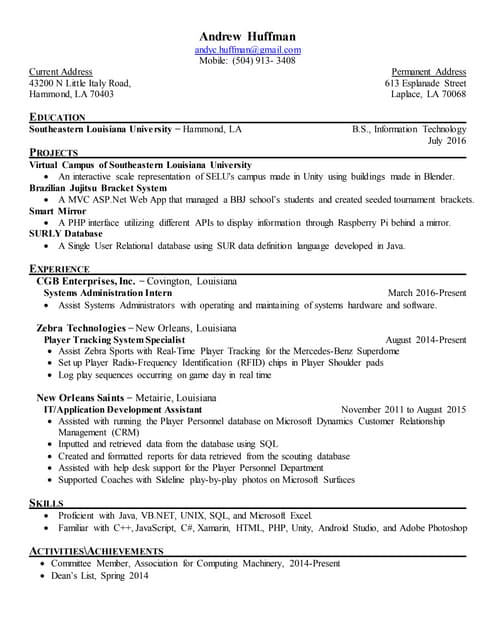 Andrew Huffman
andyc.huffman@gmail.com
Mobile: (504) 913- 3408

Current Address
43200 N Little Italy Road,
Hammond, LA 70403

Permanent Address
613 Esplanade Street
Laplace, LA 70068

EDUCATION
Southeastern Louisiana University – Hammond, LA
B.S., Information Technology
July 2016

PROJECTS
Virtual Campus of Southeastern Louisiana University
• An interactive scale representation of SELU's campus made in Unity using buildings made in Blender.
Brazilian Jujitsu Bracket System
• A MVC ASP.Net Web App that managed a BBJ school's students and created seeded tournament brackets.
Smart Mirror
• A PHP interface utilizing different APIs to display information through Raspberry Pi behind a mirror.
SURLY Database
• A Single User Relational database using SUR data definition language developed in Java.

EXPERIENCE
CGB Enterprises, Inc. – Covington, Louisiana
Systems Administration Intern
March 2016-Present
• Assist Systems Administrators with operating and maintaining of systems hardware and software.

Zebra Technologies – New Orleans, Louisiana
Player Tracking System Specialist
August 2014-Present
• Assist Zebra Sports with Real-Time Player Tracking for the Mercedes-Benz Superdome
• Set up Player Radio-Frequency Identification (RFID) chips in Player Shoulder pads
• Log play sequences occurring on game day in real time

New Orleans Saints – Metairie, Louisiana
IT/Application Development Assistant
November 2011 to August 2015
• Assisted with running the Player Personnel database on Microsoft Dynamics Customer Relationship Management (CRM)
• Inputted and retrieved data from the database using SQL
• Created and formatted reports for data retrieved from the scouting database
• Assisted with help desk support for the Player Personnel Department
• Supported Coaches with Sideline play-by-play photos on Microsoft Surfaces

SKILLS
• Proficient with Java, VB.NET, UNIX, SQL, and Microsoft Excel.
• Familiar with C++, JavaScript, C#, Xamarin, HTML, PHP, Unity, Android Studio, and Adobe Photoshop

ACTIVITIES\ACHIEVEMENTS
• Committee Member, Association for Computing Machinery, 2014-Present
• Dean's List, Spring 2014